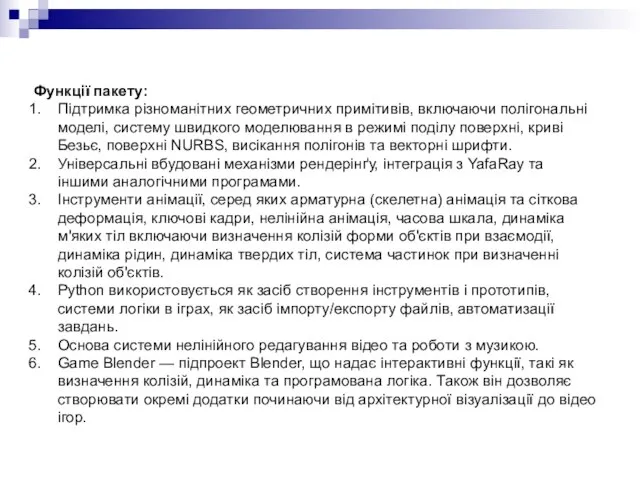 Функції пакету:

1. Підтримка різноманітних геометричних примітивів, включаючи полігональні моделі, систему швидкого моделювання в режимі поділу поверхні, криві Безьє, поверхні NURBS, висікання полігонів та векторні шрифти.
2. Універсальні вбудовані механізми рендерінґу, інтеграція з YafaRay та іншими аналогічними програмами.
3. Інструменти анімації, серед яких арматурна (скелетна) анімація та сіткова деформація, ключові кадри, нелінійна анімація, часова шкала, динаміка м'яких тіл включаючи визначення колізій форми об'єктів при взаємодії, динаміка рідин, динаміка твердих тіл, система частинок при визначенні колізій об'єктів.
4. Python використовується як засіб створення інструментів і прототипів, системи логіки в іграх, як засіб імпорту/експорту файлів, автоматизації завдань.
5. Основа системи нелінійного редагування відео та роботи з музикою.
6. Game Blender — підпроект Blender, що надає інтерактивні функції, такі як визначення колізій, динаміка та програмована логіка. Також він дозволяє створювати окремі додатки починаючи від архітектурної візуалізації до відео ігор.